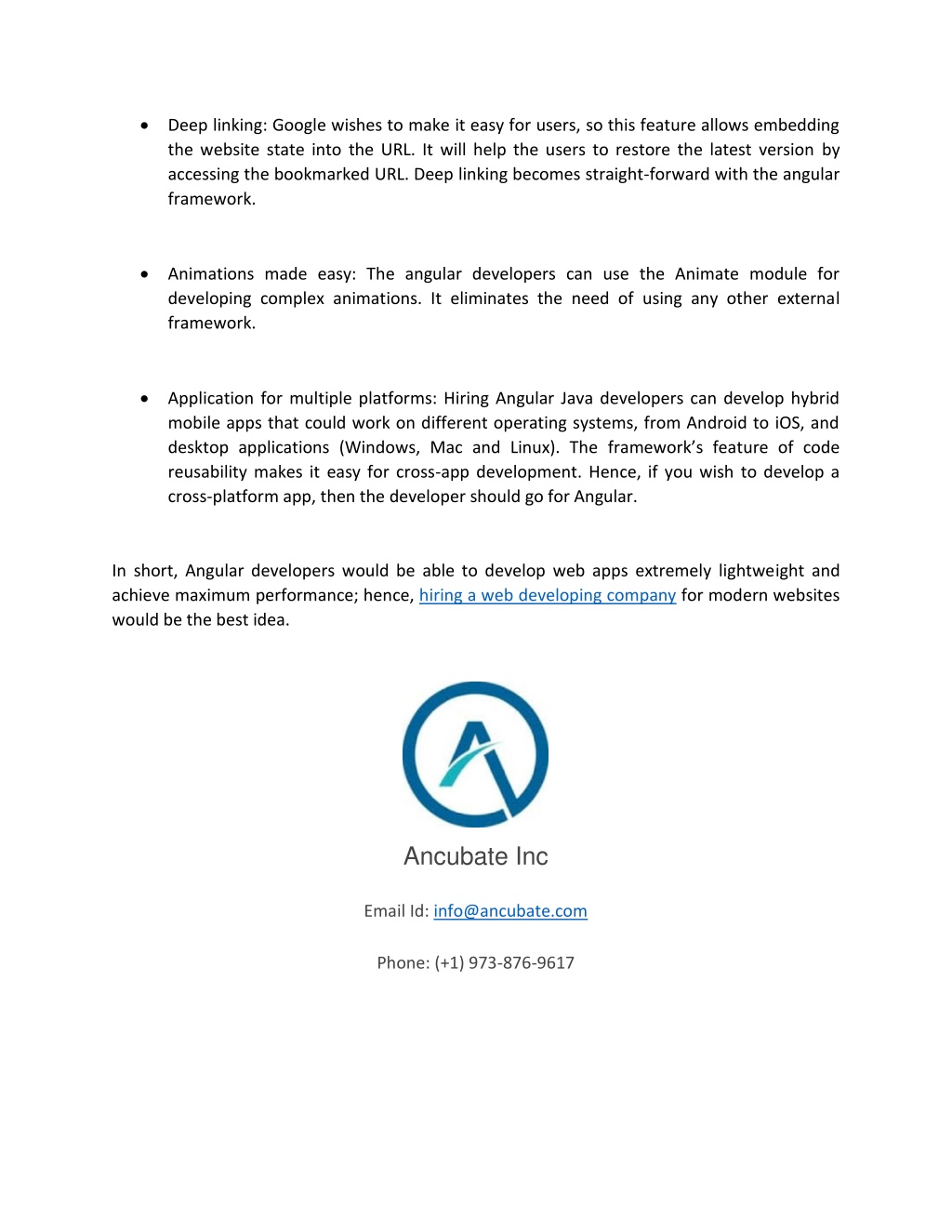 • Deep linking: Google wishes to make it easy for users, so this feature allows embedding the website state into the URL. It will help the users to restore the latest version by accessing the bookmarked URL. Deep linking becomes straight-forward with the angular framework.

• Animations made easy: The angular developers can use the Animate module for developing complex animations. It eliminates the need of using any other external framework.

• Application for multiple platforms: Hiring Angular Java developers can develop hybrid mobile apps that could work on different operating systems, from Android to iOS, and desktop applications (Windows, Mac and Linux). The framework's feature of code reusability makes it easy for cross-app development. Hence, if you wish to develop a cross-platform app, then the developer should go for Angular.

In short, Angular developers would be able to develop web apps extremely lightweight and achieve maximum performance; hence, hiring a web developing company for modern websites would be the best idea.

Ancubate Inc

Email Id: info@ancubate.com

Phone: (+1) 973-876-9617